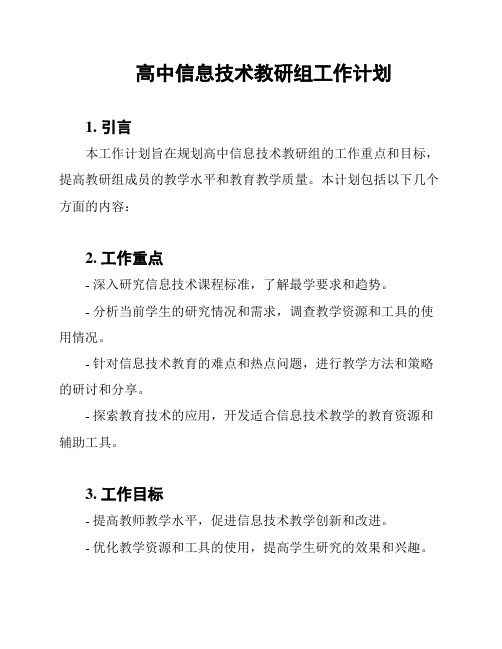 高中信息技术教研组工作计划

1. 引言

本工作计划旨在规划高中信息技术教研组的工作重点和目标，提高教研组成员的教学水平和教育教学质量。本计划包括以下几个方面的内容：

2. 工作重点

- 深入研究信息技术课程标准，了解最学要求和趋势。

- 分析当前学生的研究情况和需求，调查教学资源和工具的使用情况。

- 针对信息技术教育的难点和热点问题，进行教学方法和策略的研讨和分享。

- 探索教育技术的应用，开发适合信息技术教学的教育资源和辅助工具。

3. 工作目标

- 提高教师教学水平，促进信息技术教学创新和改进。

- 优化教学资源和工具的使用，提高学生研究的效果和兴趣。